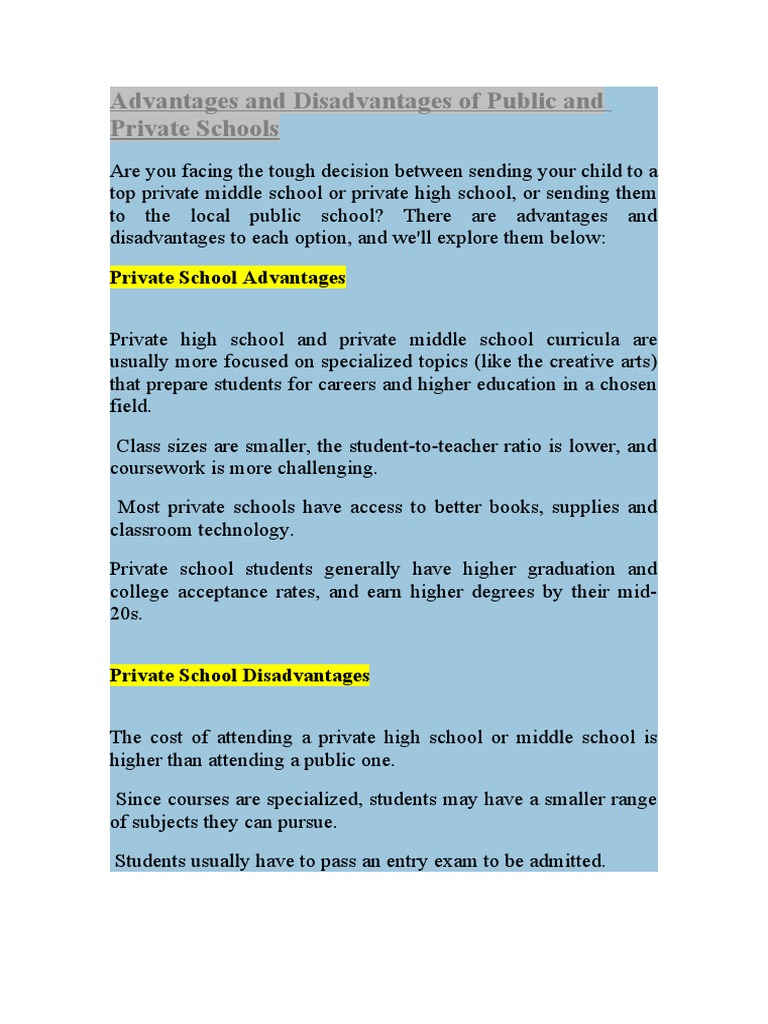 Advantages and Disadvantages of Public and Private Schools

Are you facing the tough decision between sending your child to a top private middle school or private high school, or sending them to the local public school? There are advantages and disadvantages to each option, and we'll explore them below:

Private School Advantages

Private high school and private middle school curricula are usually more focused on specialized topics (like the creative arts) that prepare students for careers and higher education in a chosen field.

Class sizes are smaller, the student-to-teacher ratio is lower, and coursework is more challenging.

Most private schools have access to better books, supplies and classroom technology.

Private school students generally have higher graduation and college acceptance rates, and earn higher degrees by their mid-20s.

Private School Disadvantages

The cost of attending a private high school or middle school is higher than attending a public one.

Since courses are specialized, students may have a smaller range of subjects they can pursue.

Students usually have to pass an entry exam to be admitted.